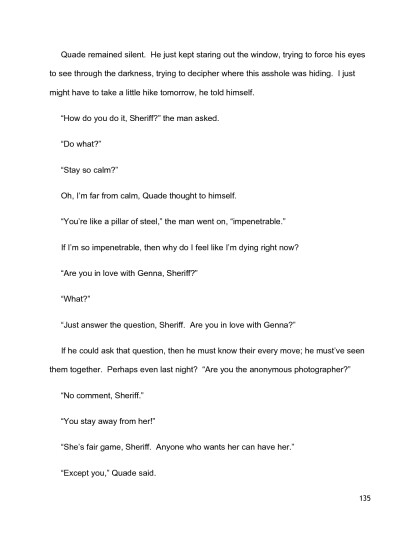 Quade remained silent. He just kept staring out the window, trying to force his eyes to see through the darkness, trying to decipher where this asshole was hiding. I just might have to take a little hike tomorrow, he told himself.

"How do you do it, Sheriff?" the man asked.

"Do what?"

"Stay so calm?"

Oh, I'm far from calm, Quade thought to himself.

"You're like a pillar of steel," the man went on, "impenetrable."

If I'm so impenetrable, then why do I feel like I'm dying right now?

"Are you in love with Genna, Sheriff?"

"What?"

"Just answer the question, Sheriff. Are you in love with Genna?"

If he could ask that question, then he must know their every move; he must've seen them together. Perhaps even last night? "Are you the anonymous photographer?"

"No comment, Sheriff."

"You stay away from her!"

"She's fair game, Sheriff. Anyone who wants her can have her."

"Except you," Quade said.

135